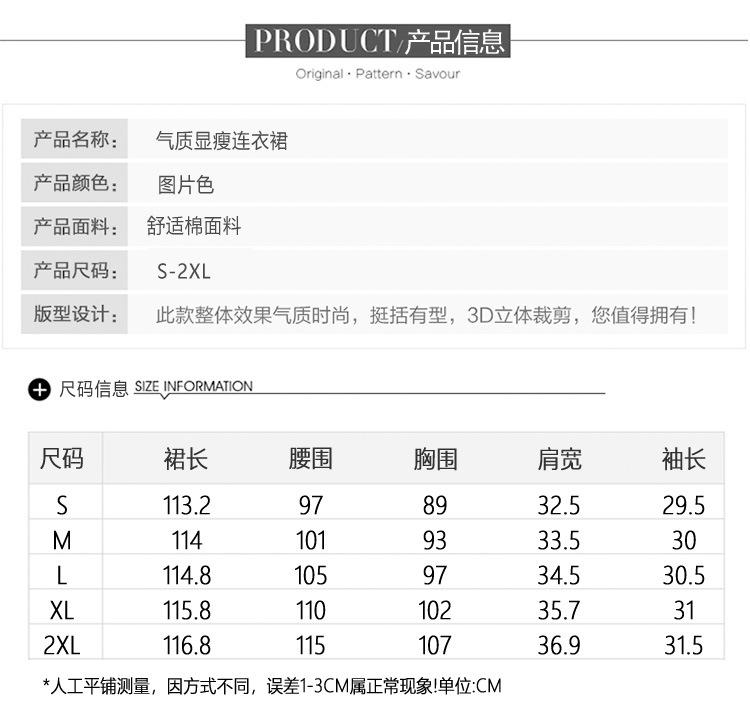 PRODUCT/产品信息

Original · Pattern · Savour

产品名称： 气质显瘦连衣裙

产品颜色： 图片色

产品面料： 舒适棉面料

产品尺码： S-2XL

版型设计： 此款整体效果气质时尚，挺括有型，3D立体裁剪，您值得拥有！

尺码信息 SIZE INFORMATION

| 尺码 | 裙长 | 腰围 | 胸围 | 肩宽 | 袖长 |
|---|---|---|---|---|---|
| S | 113.2 | 97 | 89 | 32.5 | 29.5 |
| M | 114 | 101 | 93 | 33.5 | 30 |
| L | 114.8 | 105 | 97 | 34.5 | 30.5 |
| XL | 115.8 | 110 | 102 | 35.7 | 31 |
| 2XL | 116.8 | 115 | 107 | 36.9 | 31.5 |

*人工平铺测量，因方式不同，误差1-3CM属正常现象!单位:CM